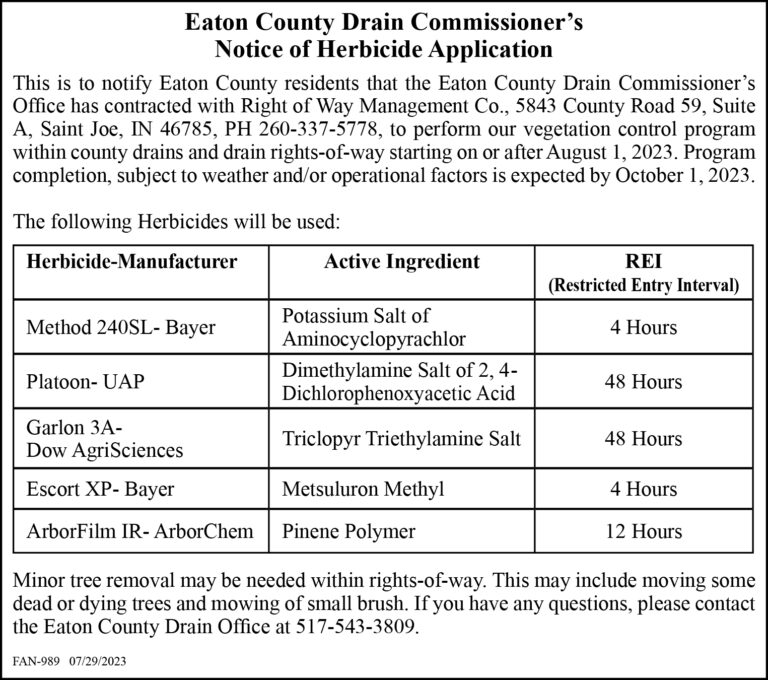 Eaton County Drain Commissioner's
Notice of Herbicide Application

This is to notify Eaton County residents that the Eaton County Drain Commissioner's Office has contracted with Right of Way Management Co., 5843 County Road 59, Suite A, Saint Joe, IN 46785, PH 260-337-5778, to perform our vegetation control program within county drains and drain rights-of-way starting on or after August 1, 2023. Program completion, subject to weather and/or operational factors is expected by October 1, 2023.

The following Herbicides will be used:

| Herbicide-Manufacturer | Active Ingredient | REI (Restricted Entry Interval) |
|---|---|---|
| Method 240SL- Bayer | Potassium Salt of Aminocyclopyrachlor | 4 Hours |
| Platoon- UAP | Dimethylamine Salt of 2, 4-Dichlorophenoxyacetic Acid | 48 Hours |
| Garlon 3A- Dow AgriSciences | Triclopyr Triethylamine Salt | 48 Hours |
| Escort XP- Bayer | Metsuluron Methyl | 4 Hours |
| ArborFilm IR- ArborChem | Pinene Polymer | 12 Hours |

Minor tree removal may be needed within rights-of-way. This may include moving some dead or dying trees and mowing of small brush. If you have any questions, please contact the Eaton County Drain Office at 517-543-3809.

FAN-989 07/29/2023